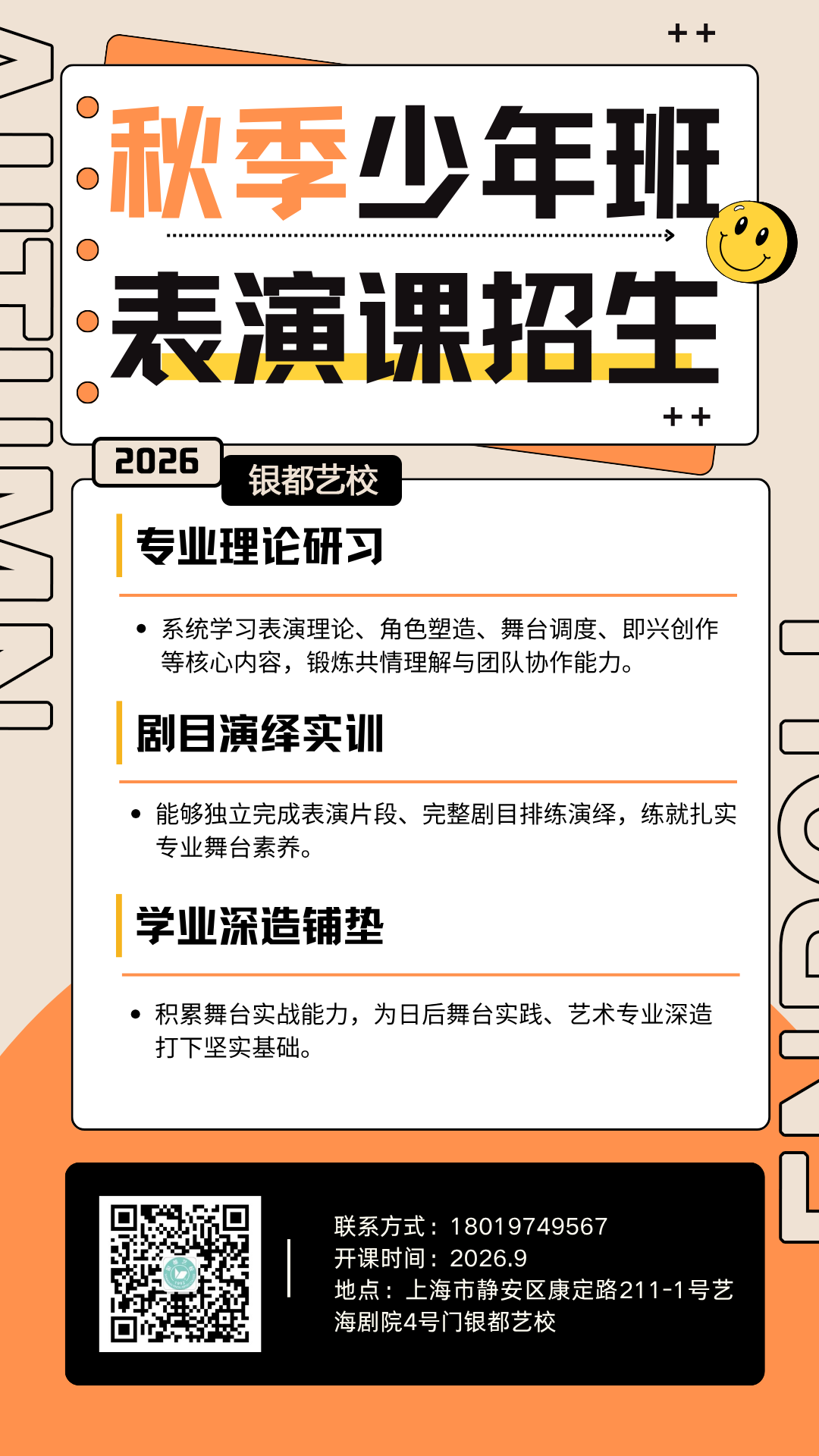 秋季少年班

表演课招生

2026

银都艺校

专业理论研习

• 系统学习表演理论、角色塑造、舞台调度、即兴创作等核心内容，锻炼共情理解与团队协作能力。

剧目演绎实训

• 能够独立完成表演片段、完整剧目排练演绎，练就扎实专业舞台素养。

学业深造铺垫

• 积累舞台实战能力，为日后舞台实践、艺术专业深造打下坚实基础。

联系方式：18019749567
开课时间：2026.9
地点：上海市静安区康定路211-1号艺海剧院4号门银都艺校

AUTUMN

ENROLL